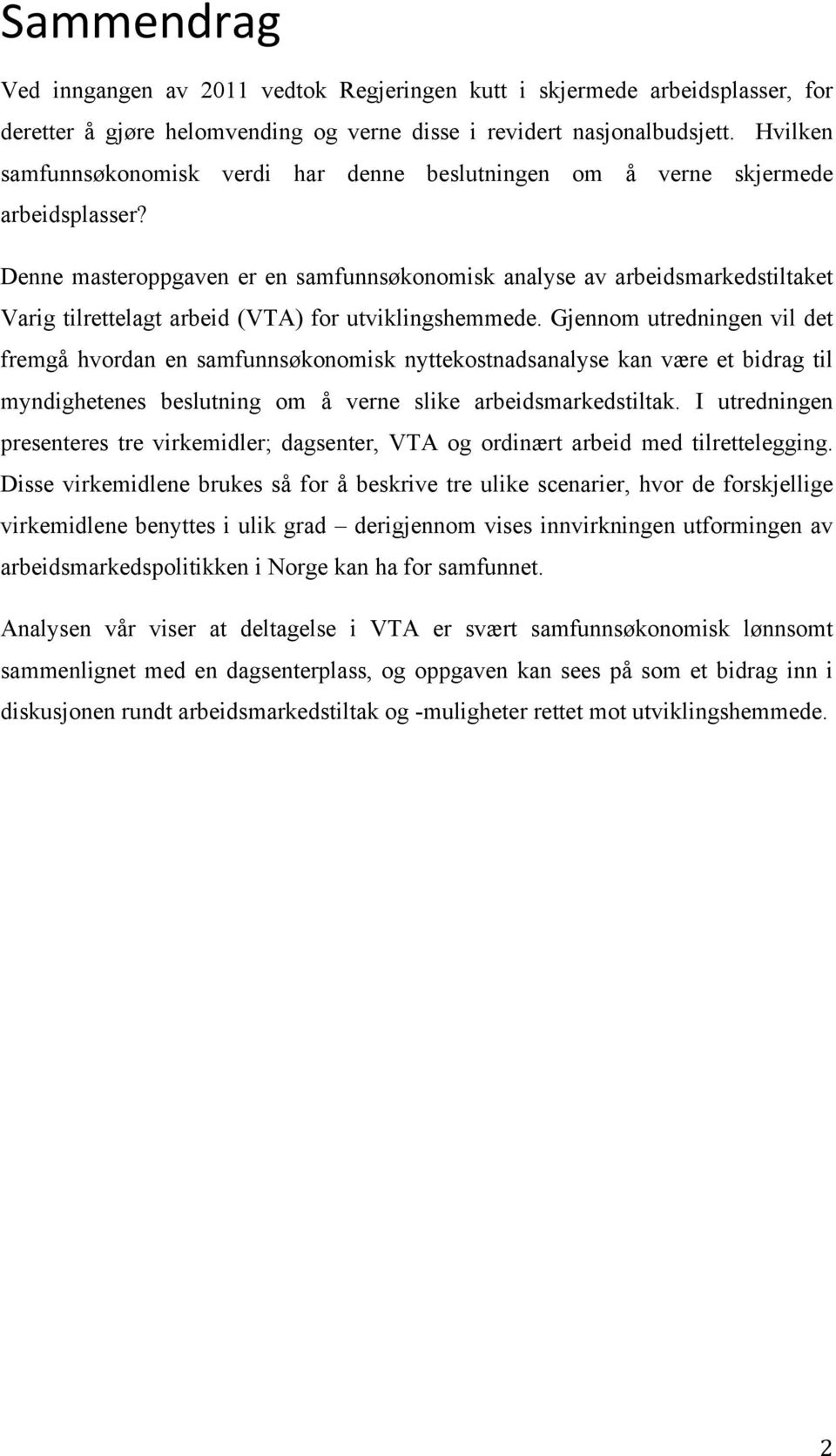 Sammendrag

Ved inngangen av 2011 vedtok Regjeringen kutt i skjermede arbeidsplasser, for deretter å gjøre helomvending og verne disse i revidert nasjonalbudsjett. Hvilken samfunnsøkonomisk verdi har denne beslutningen om å verne skjermede arbeidsplasser?

Denne masteroppgaven er en samfunnsøkonomisk analyse av arbeidsmarkedstiltaket Varig tilrettelagt arbeid (VTA) for utviklingshemmede. Gjennom utredningen vil det fremgå hvordan en samfunnsøkonomisk nyttekostnadsanalyse kan være et bidrag til myndighetenes beslutning om å verne slike arbeidsmarkedstiltak. I utredningen presenteres tre virkemidler; dagsenter, VTA og ordinært arbeid med tilrettelegging. Disse virkemidlene brukes så for å beskrive tre ulike scenarier, hvor de forskjellige virkemidlene benyttes i ulik grad – derigjennom vises innvirkningen utformingen av arbeidsmarkedspolitikken i Norge kan ha for samfunnet.

Analysen vår viser at deltagelse i VTA er svært samfunnsøkonomisk lønnsomt sammenlignet med en dagsenterplass, og oppgaven kan sees på som et bidrag inn i diskusjonen rundt arbeidsmarkedstiltak og -muligheter rettet mot utviklingshemmede.

2